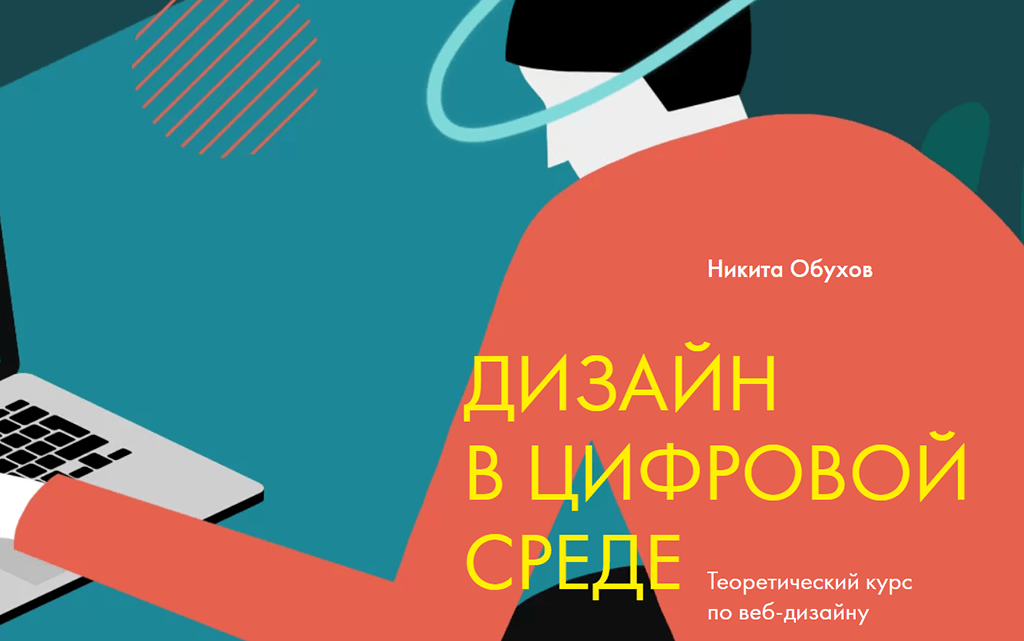 Никита Обухов

ДИЗАЙН
В ЦИФРОВОЙ
СРЕДЕ

Теоретический курс
по веб-дизайну